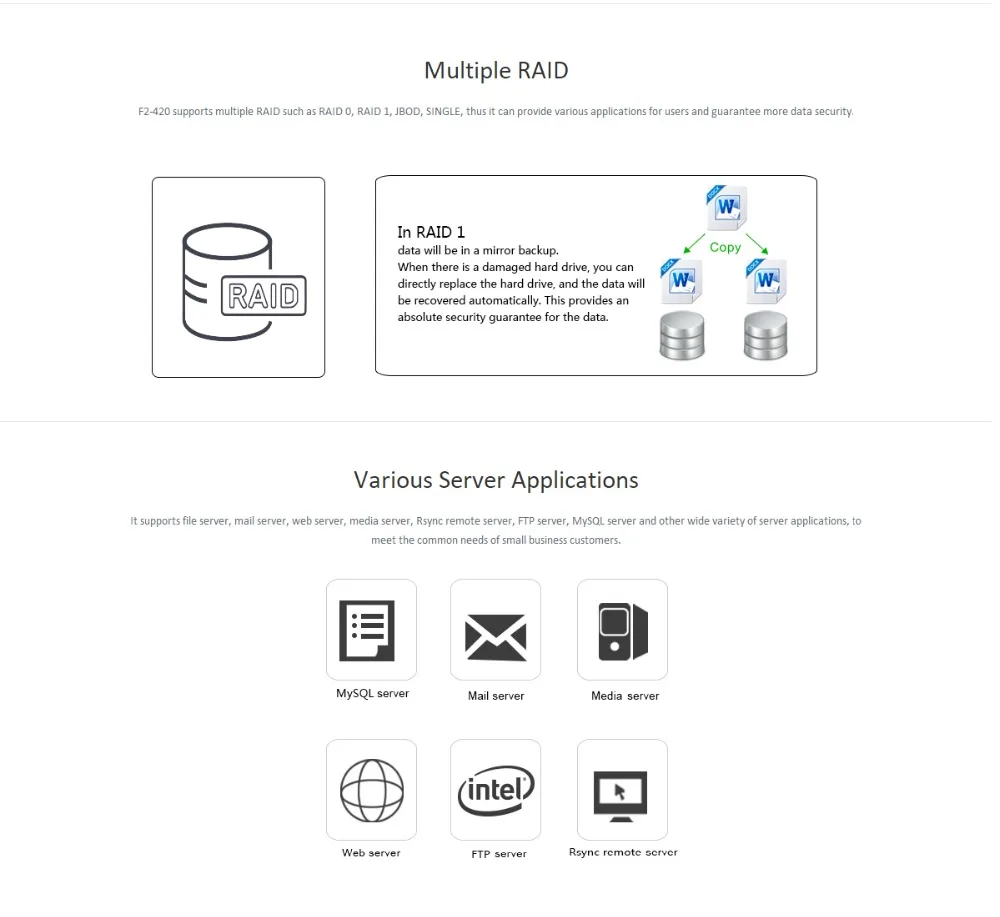 Multiple RAID

F2-420 supports multiple RAID such as RAID 0, RAID 1, JBOD, SINGLE, thus it can provide various applications for users and guarantee more data security.

RAID

In RAID 1
data will be in a mirror backup.
When there is a damaged hard drive, you can directly replace the hard drive, and the data will be recovered automatically. This provides an absolute security guarantee for the data.

Copy

Various Server Applications

It supports file server, mail server, web server, media server, Rsync remote server, FTP server, MySQL server and other wide variety of server applications, to meet the common needs of small business customers.

MySQL server

Mail server

Media server

Web server

intel

FTP server

Rsync remote server